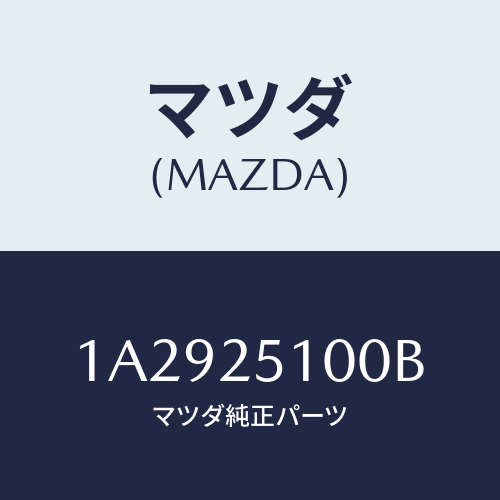 マツダ
(MAZDA)

1A2925100B
マツダ純正パーツ